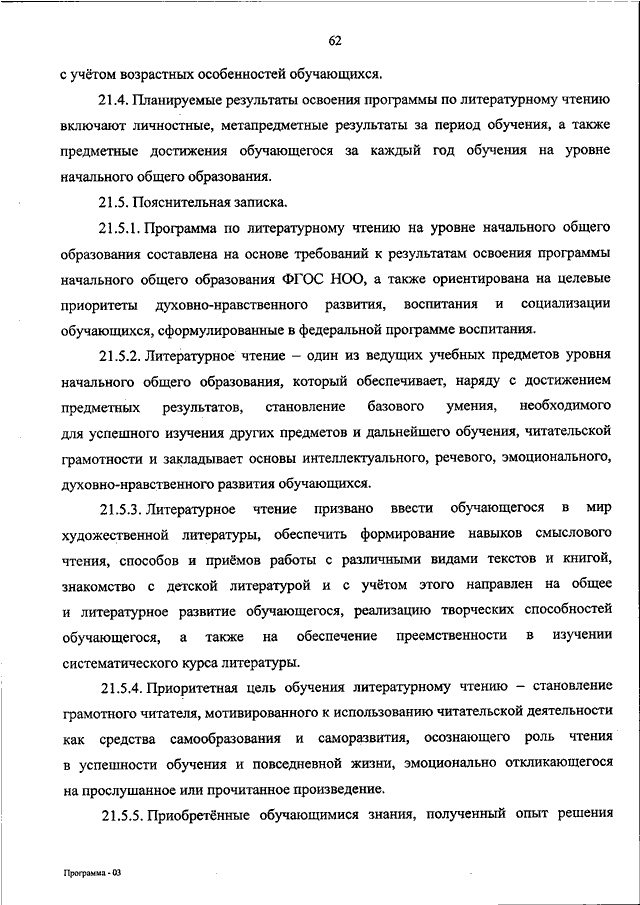 62

с учётом возрастных особенностей обучающихся.

21.4. Планируемые результаты освоения программы по литературному чтению включают личностные, метапредметные результаты за период обучения, а также предметные достижения обучающегося за каждый год обучения на уровне начального общего образования.

21.5. Пояснительная записка.

21.5.1. Программа по литературному чтению на уровне начального общего образования составлена на основе требований к результатам освоения программы начального общего образования ФГОС НОО, а также ориентирована на целевые приоритеты духовно-нравственного развития, воспитания и социализации обучающихся, сформулированные в федеральной программе воспитания.

21.5.2. Литературное чтение – один из ведущих учебных предметов уровня начального общего образования, который обеспечивает, наряду с достижением предметных результатов, становление базового умения, необходимого для успешного изучения других предметов и дальнейшего обучения, читательской грамотности и закладывает основы интеллектуального, речевого, эмоционального, духовно-нравственного развития обучающихся.

21.5.3. Литературное чтение призвано ввести обучающегося в мир художественной литературы, обеспечить формирование навыков смыслового чтения, способов и приёмов работы с различными видами текстов и книгой, знакомство с детской литературой и с учётом этого направлен на общее и литературное развитие обучающегося, реализацию творческих способностей обучающегося, а также на обеспечение преемственности в изучении систематического курса литературы.

21.5.4. Приоритетная цель обучения литературному чтению – становление грамотного читателя, мотивированного к использованию читательской деятельности как средства самообразования и саморазвития, осознающего роль чтения в успешности обучения и повседневной жизни, эмоционально откликающегося на прослушанное или прочитанное произведение.

21.5.5. Приобретённые обучающимися знания, полученный опыт решения

Программа - 03